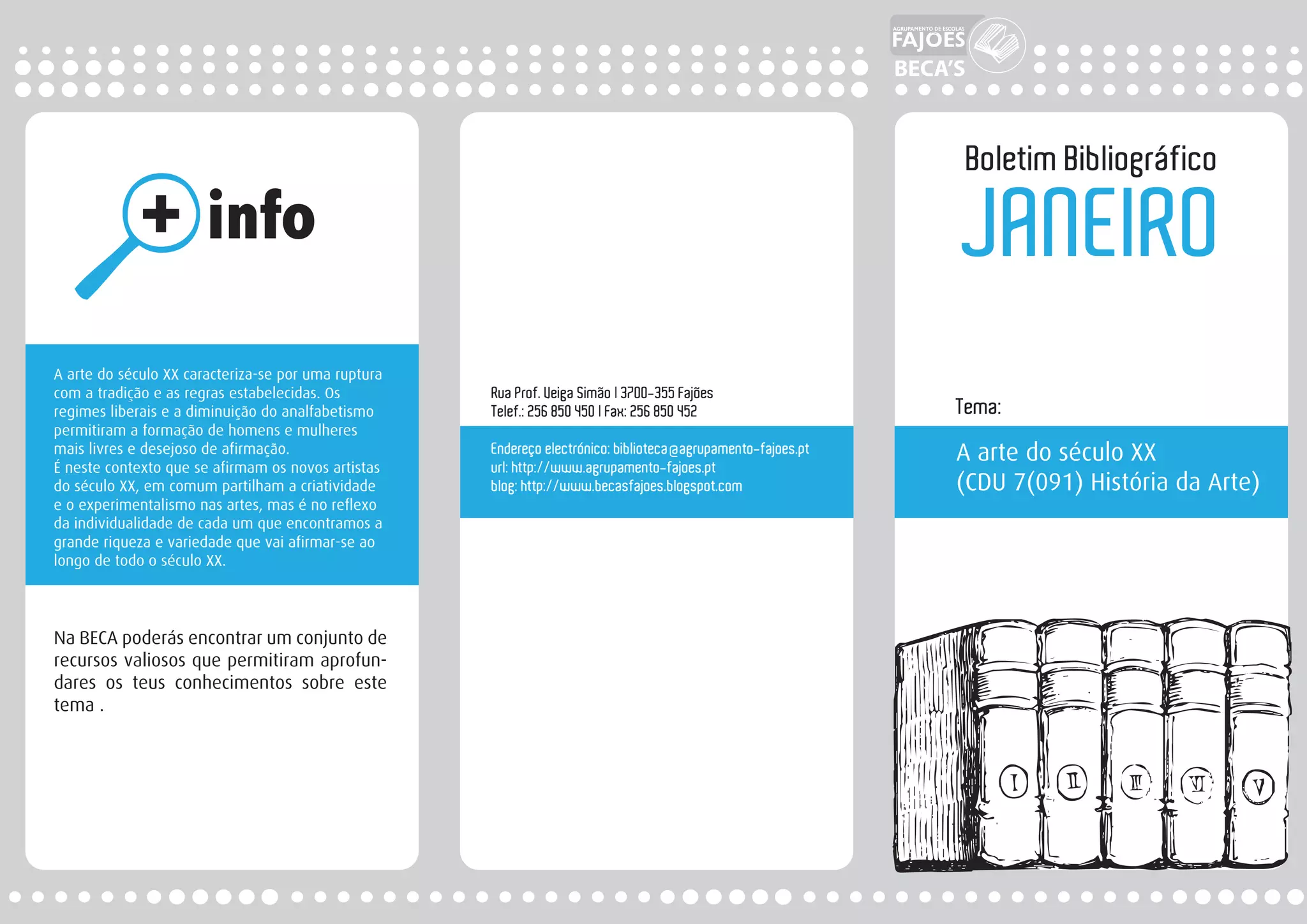 AGRUPAMENTO DE ESCOLAS
FAJÕES
BECA'S

+info

A arte do século XX caracteriza-se por uma ruptura com a tradição e as regras estabelecidas. Os regimes liberais e a diminuição do analfabetismo permitiram a formação de homens e mulheres mais livres e desejoso de afirmação.
É neste contexto que se afirmam os novos artistas do século XX, em comum partilham a criatividade e o experimentalismo nas artes, mas é no reflexo da individualidade de cada um que encontramos a grande riqueza e variedade que vai afirmar-se ao longo de todo o século XX.

Na BECA poderás encontrar um conjunto de recursos valiosos que permitiram aprofundares os teus conhecimentos sobre este tema .

Rua Prof. Veiga Simão | 3700-355 Fajões
Telef.: 256 850 450 | Fax: 256 850 452

Endereço electrónico: biblioteca@agrupamento-fajoes.pt
url: http://www.agrupamento-fajoes.pt
blog: http://www.becasfajoes.blogspot.com

Boletim Bibliográfico
JANEIRO

Tema:

A arte do século XX
(CDU 7(091) História da Arte)

I II III VI V